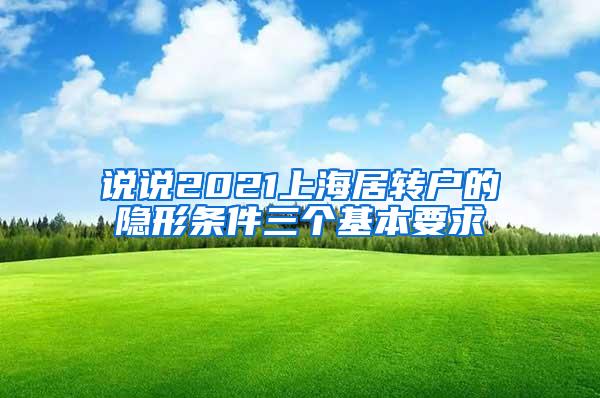 说说2021上海居转户的隐形条件三个基本要求